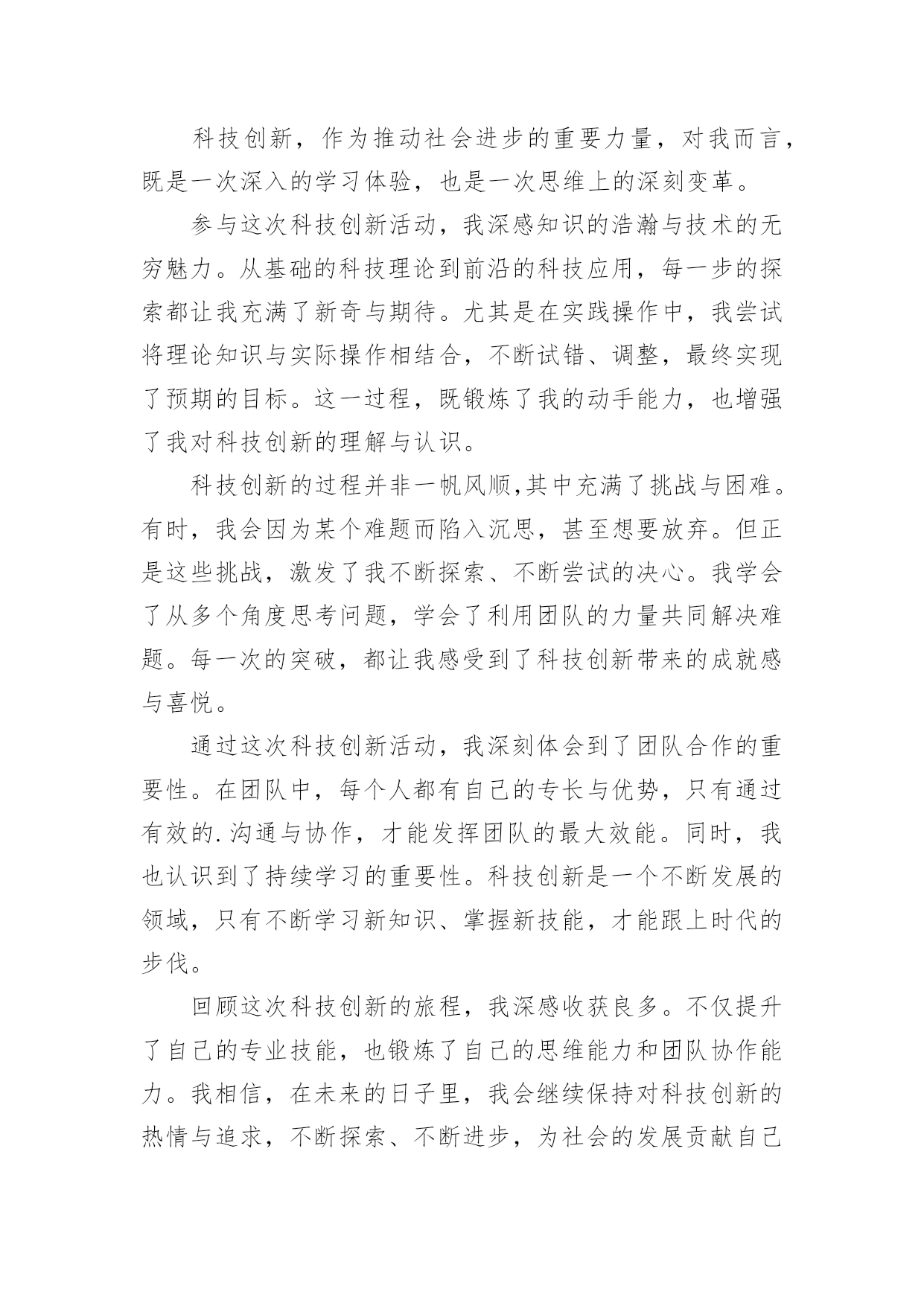 科技创新，作为推动社会进步的重要力量，对我而言，既是一次深入的学习体验，也是一次思维上的深刻变革。

参与这次科技创新活动，我深感知识的浩瀚与技术的无穷魅力。从基础的科技理论到前沿的科技应用，每一步的探索都让我充满了新奇与期待。尤其是在实践操作中，我尝试将理论知识与实际操作相结合，不断试错、调整，最终实现了预期的目标。这一过程，既锻炼了我的动手能力，也增强了我对科技创新的理解与认识。

科技创新的过程并非一帆风顺,其中充满了挑战与困难。有时，我会因为某个难题而陷入沉思，甚至想要放弃。但正是这些挑战，激发了我不断探索、不断尝试的决心。我学会了从多个角度思考问题，学会了利用团队的力量共同解决难题。每一次的突破，都让我感受到了科技创新带来的成就感与喜悦。

通过这次科技创新活动，我深刻体会到了团队合作的重要性。在团队中，每个人都有自己的专长与优势，只有通过有效的.沟通与协作，才能发挥团队的最大效能。同时，我也认识到了持续学习的重要性。科技创新是一个不断发展的领域，只有不断学习新知识、掌握新技能，才能跟上时代的步伐。

回顾这次科技创新的旅程，我深感收获良多。不仅提升了自己的专业技能，也锻炼了自己的思维能力和团队协作能力。我相信，在未来的日子里，我会继续保持对科技创新的热情与追求，不断探索、不断进步，为社会的发展贡献自己